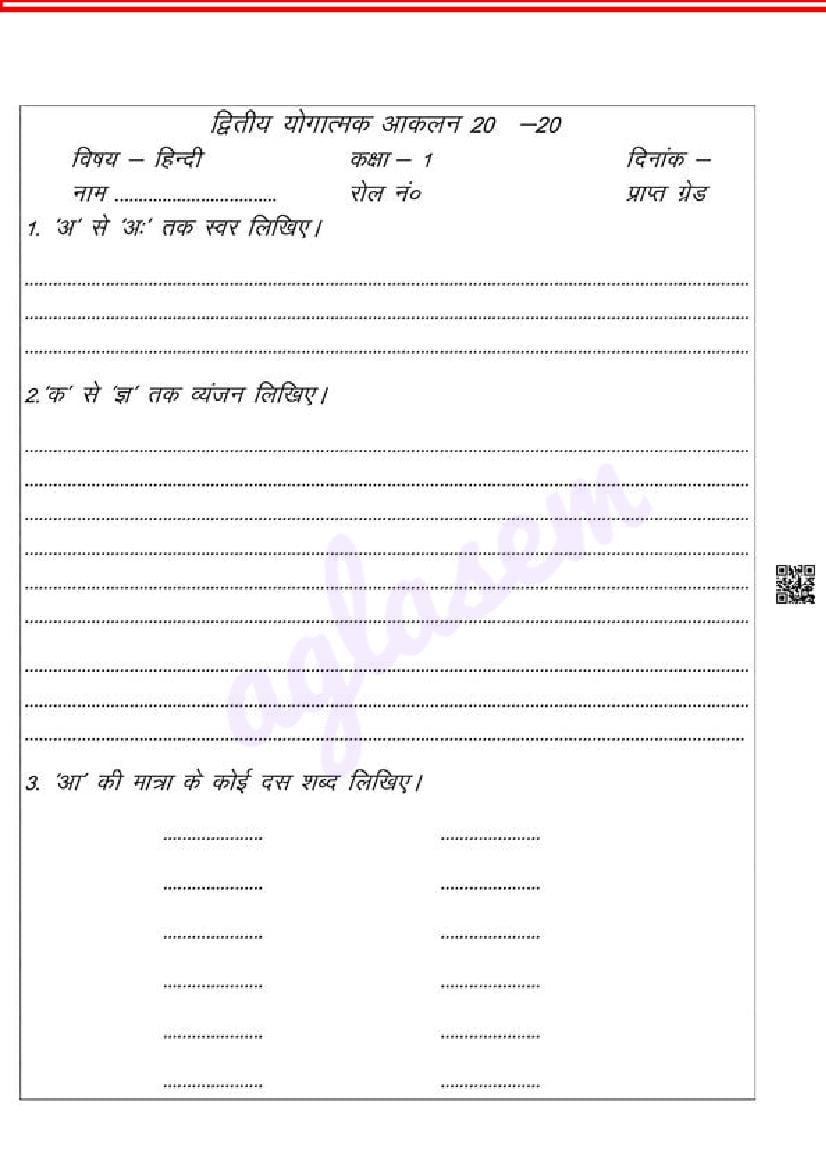 द्वितीय योगात्मक आकलन 20 –20

विषय – हिन्दी कक्षा – 1 दिनांक –

नाम ____ रोल नं० प्राप्त ग्रेड

1. 'अ' से 'अः' तक स्वर लिखिए।

____

____

____

2.'क' से 'ज्ञ' तक व्यंजन लिखिए।

____

____

____

____

____

____

____

____

____

3. 'आ' की मात्रा के कोई दस शब्द लिखिए।

____ ____

____ ____

____ ____

____ ____

____ ____

____ ____

aglasem